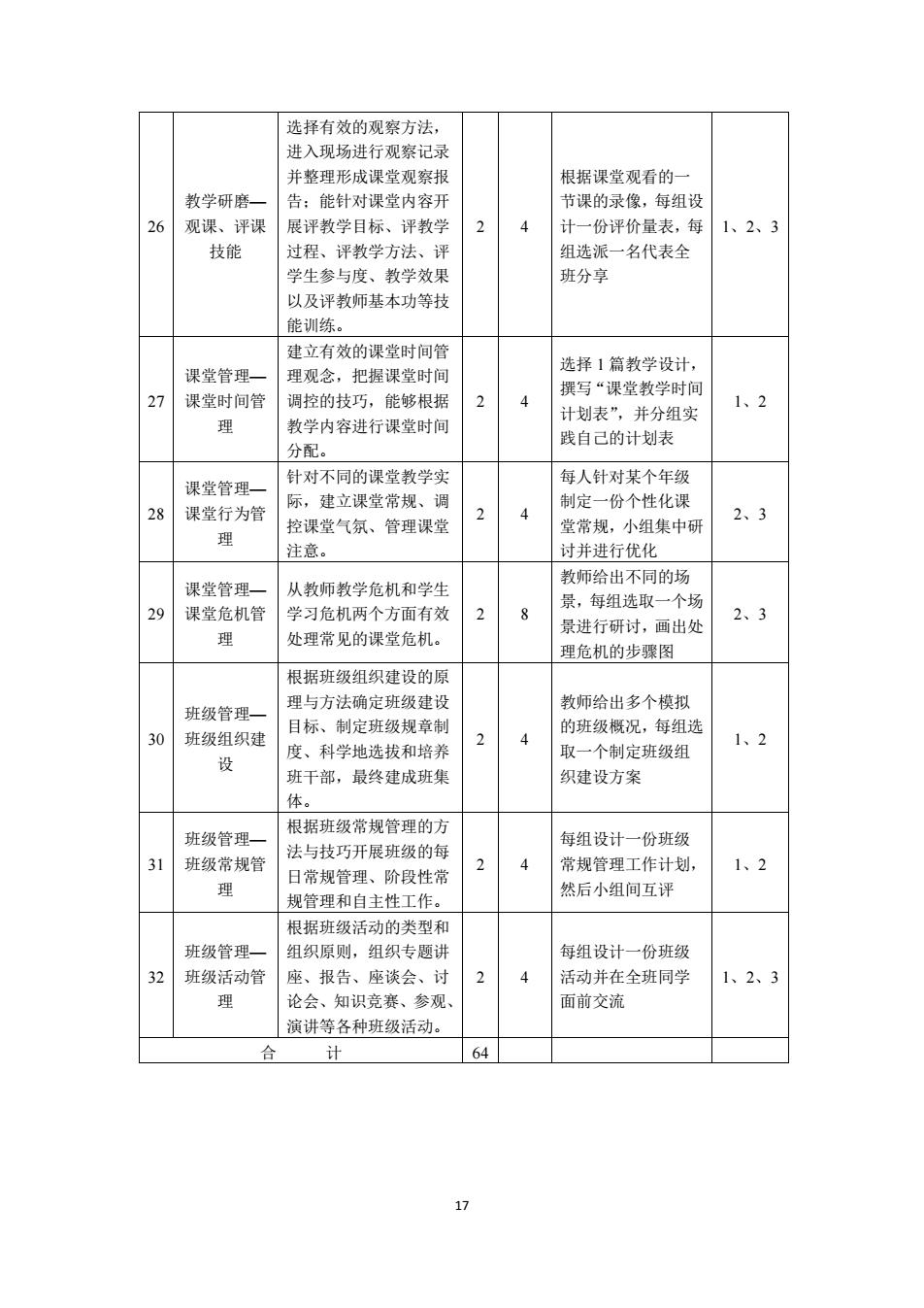 | 26 | 教学研磨—观课、评课技能 | 选择有效的观察方法，进入现场进行观察记录并整理形成课堂观察报告；能针对课堂内容开展评教学目标、评教学过程、评教学方法、评学生参与度、教学效果以及评教师基本功等技能训练。 | 2 | 4 | 根据课堂观看的一节课的录像，每组设计一份评价量表，每组选派一名代表全班分享 | 1、2、3 |
|---|---|---|---|---|---|---|
| 27 | 课堂管理—课堂时间管理 | 建立有效的课堂时间管理观念，把握课堂时间调控的技巧，能够根据教学内容进行课堂时间分配。 | 2 | 4 | 选择 1 篇教学设计，撰写“课堂教学时间计划表”，并分组实践自己的计划表 | 1、2 |
| 28 | 课堂管理—课堂行为管理 | 针对不同的课堂教学实际，建立课堂常规、调控课堂气氛、管理课堂注意。 | 2 | 4 | 每人针对某个年级制定一份个性化课堂常规，小组集中研讨并进行优化 | 2、3 |
| 29 | 课堂管理—课堂危机管理 | 从教师教学危机和学生学习危机两个方面有效处理常见的课堂危机。 | 2 | 8 | 教师给出不同的场景，每组选取一个场景进行研讨，画出处理危机的步骤图 | 2、3 |
| 30 | 班级管理—班级组织建设 | 根据班级组织建设的原理与方法确定班级建设目标、制定班级规章制度、科学地选拔和培养班干部，最终建成班集体。 | 2 | 4 | 教师给出多个模拟的班级概况，每组选取一个制定班级组织建设方案 | 1、2 |
| 31 | 班级管理—班级常规管理 | 根据班级常规管理的方法与技巧开展班级的每日常规管理、阶段性常规管理和自主性工作。 | 2 | 4 | 每组设计一份班级常规管理工作计划，然后小组间互评 | 1、2 |
| 32 | 班级管理—班级活动管理 | 根据班级活动的类型和组织原则，组织专题讲座、报告、座谈会、讨论会、知识竞赛、参观、演讲等各种班级活动。 | 2 | 4 | 每组设计一份班级活动并在全班同学面前交流 | 1、2、3 |
| 合 计 | | | 64 | | | |

17